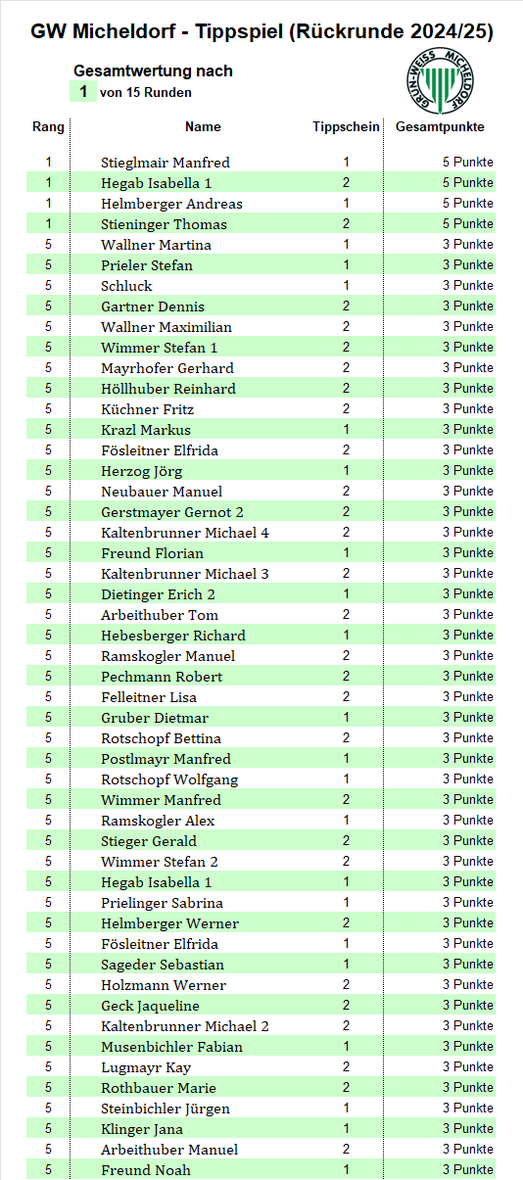 GW Micheldorf - Tippspiel (Rückrunde 2024/25)

Gesamtwertung nach
1 von 15 Runden

GRÜN-WEISS MICHELDORF

| Rang | Name | Tippschein | Gesamtpunkte |
|---|---|---|---|
| 1 | Stieglmair Manfred | 1 | 5 Punkte |
| 1 | Hegab Isabella 1 | 2 | 5 Punkte |
| 1 | Helmberger Andreas | 1 | 5 Punkte |
| 1 | Stieninger Thomas | 2 | 5 Punkte |
| 5 | Wallner Martina | 1 | 3 Punkte |
| 5 | Prieler Stefan | 1 | 3 Punkte |
| 5 | Schluck | 1 | 3 Punkte |
| 5 | Gartner Dennis | 2 | 3 Punkte |
| 5 | Wallner Maximilian | 2 | 3 Punkte |
| 5 | Wimmer Stefan 1 | 2 | 3 Punkte |
| 5 | Mayrhofer Gerhard | 2 | 3 Punkte |
| 5 | Höllhuber Reinhard | 2 | 3 Punkte |
| 5 | Küchner Fritz | 2 | 3 Punkte |
| 5 | Krazl Markus | 1 | 3 Punkte |
| 5 | Fösleitner Elfrida | 2 | 3 Punkte |
| 5 | Herzog Jörg | 1 | 3 Punkte |
| 5 | Neubauer Manuel | 2 | 3 Punkte |
| 5 | Gerstmayer Gernot 2 | 2 | 3 Punkte |
| 5 | Kaltenbrunner Michael 4 | 2 | 3 Punkte |
| 5 | Freund Florian | 1 | 3 Punkte |
| 5 | Kaltenbrunner Michael 3 | 2 | 3 Punkte |
| 5 | Dietinger Erich 2 | 1 | 3 Punkte |
| 5 | Arbeithuber Tom | 2 | 3 Punkte |
| 5 | Hebesberger Richard | 1 | 3 Punkte |
| 5 | Ramskogler Manuel | 2 | 3 Punkte |
| 5 | Pechmann Robert | 2 | 3 Punkte |
| 5 | Felleitner Lisa | 2 | 3 Punkte |
| 5 | Gruber Dietmar | 1 | 3 Punkte |
| 5 | Rotschopf Bettina | 2 | 3 Punkte |
| 5 | Postlmayr Manfred | 1 | 3 Punkte |
| 5 | Rotschopf Wolfgang | 1 | 3 Punkte |
| 5 | Wimmer Manfred | 2 | 3 Punkte |
| 5 | Ramskogler Alex | 1 | 3 Punkte |
| 5 | Stieger Gerald | 2 | 3 Punkte |
| 5 | Wimmer Stefan 2 | 2 | 3 Punkte |
| 5 | Hegab Isabella 1 | 1 | 3 Punkte |
| 5 | Prielinger Sabrina | 1 | 3 Punkte |
| 5 | Helmberger Werner | 2 | 3 Punkte |
| 5 | Fösleitner Elfrida | 1 | 3 Punkte |
| 5 | Sageder Sebastian | 1 | 3 Punkte |
| 5 | Holzmann Werner | 2 | 3 Punkte |
| 5 | Geck Jaqueline | 2 | 3 Punkte |
| 5 | Kaltenbrunner Michael 2 | 2 | 3 Punkte |
| 5 | Musenbichler Fabian | 1 | 3 Punkte |
| 5 | Lugmayr Kay | 2 | 3 Punkte |
| 5 | Rothbauer Marie | 2 | 3 Punkte |
| 5 | Steinbichler Jürgen | 1 | 3 Punkte |
| 5 | Klinger Jana | 1 | 3 Punkte |
| 5 | Arbeithuber Manuel | 2 | 3 Punkte |
| 5 | Freund Noah | 1 | 3 Punkte |